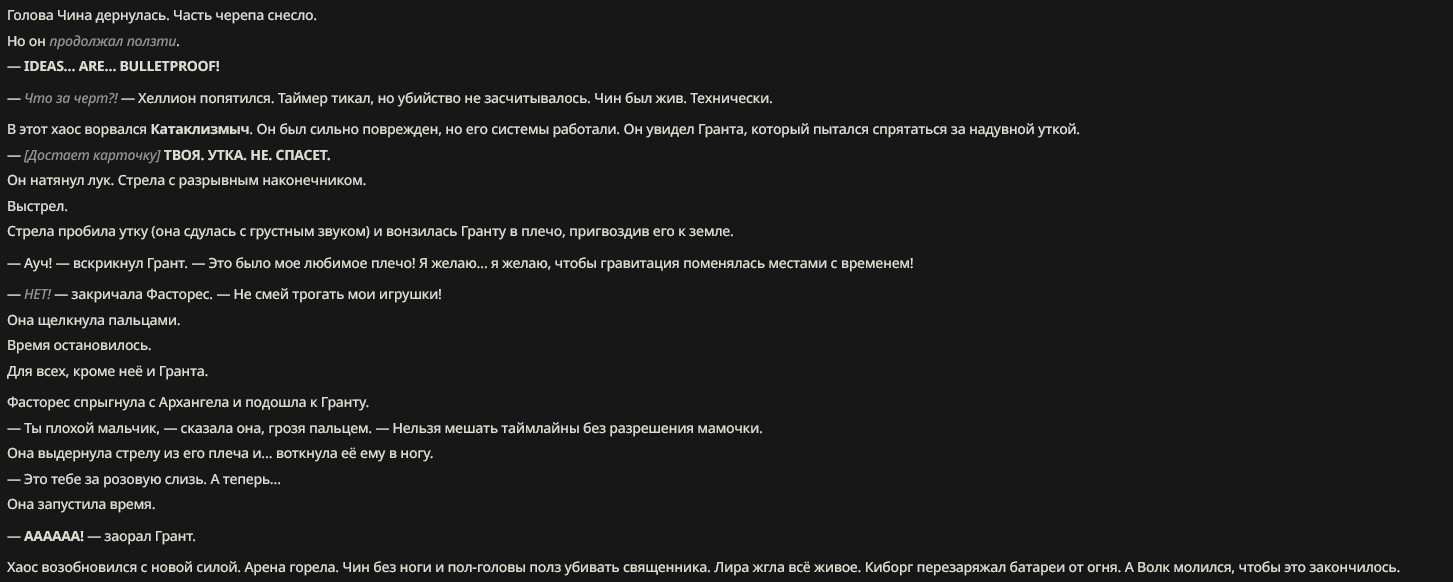 Голова Чина дернулась. Часть черепа снесло.
Но он продолжал ползти.
— IDEAS... ARE... BULLETPROOF!

— Что за черт?! — Хеллион попятился. Таймер тикал, но убийство не засчитывалось. Чин был жив. Технически.

В этот хаос ворвался Катаклизмыч. Он был сильно поврежден, но его системы работали. Он увидел Гранта, который пытался спрятаться за надувной уткой.
— [Достает карточку] ТВОЯ. УТКА. НЕ. СПАСЕТ.
Он натянул лук. Стрела с разрывным наконечником.
Выстрел.
Стрела пробила утку (она сдулась с грустным звуком) и вонзилась Гранту в плечо, пригвоздив его к земле.

— Ауч! — вскрикнул Грант. — Это было мое любимое плечо! Я желаю... я желаю, чтобы гравитация поменялась местами с временем!

— НЕТ! — закричала Фасторес. — Не смей трогать мои игрушки!
Она щелкнула пальцами.
Время остановилось.
Для всех, кроме неё и Гранта.

Фасторес спрыгнула с Архангела и подошла к Гранту.
— Ты плохой мальчик, — сказала она, грозя пальцем. — Нельзя мешать таймлайны без разрешения мамочки.
Она выдернула стрелу из его плеча и... воткнула её ему в ногу.
— Это тебе за розовую слизь. А теперь...
Она запустила время.

— АААААА! — заорал Грант.

Хаос возобновился с новой силой. Арена горела. Чин без ноги и пол-головы полз убивать священника. Лира жгла всё живое. Киборг перезаряжал батареи от огня. А Волк молился, чтобы это закончилось.